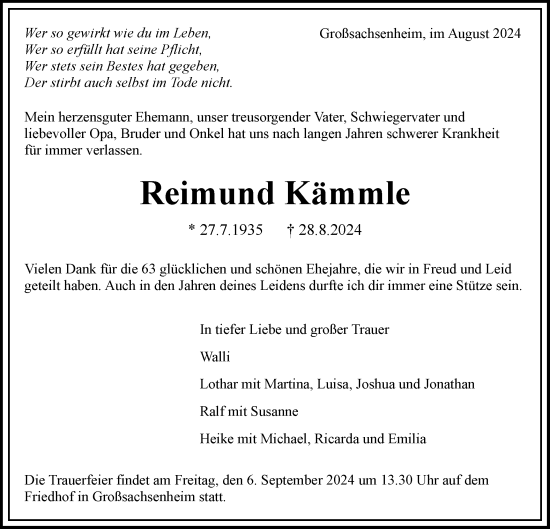 Wer so gewirkt wie du im Leben,
Wer so erfüllt hat seine Pflicht,
Wer stets sein Bestes hat gegeben,
Der stirbt auch selbst im Tode nicht.

Großsachsenheim, im August 2024

Mein herzensguter Ehemann, unser treusorgender Vater, Schwiegervater und liebevoller Opa, Bruder und Onkel hat uns nach langen Jahren schwerer Krankheit für immer verlassen.

Reimund Kämmle

* 27.7.1935 † 28.8.2024

Vielen Dank für die 63 glücklichen und schönen Ehejahre, die wir in Freud und Leid geteilt haben. Auch in den Jahren deines Leidens durfte ich dir immer eine Stütze sein.

In tiefer Liebe und großer Trauer

Walli

Lothar mit Martina, Luisa, Joshua und Jonathan

Ralf mit Susanne

Heike mit Michael, Ricarda und Emilia

Die Trauerfeier findet am Freitag, den 6. September 2024 um 13.30 Uhr auf dem Friedhof in Großsachsenheim statt.